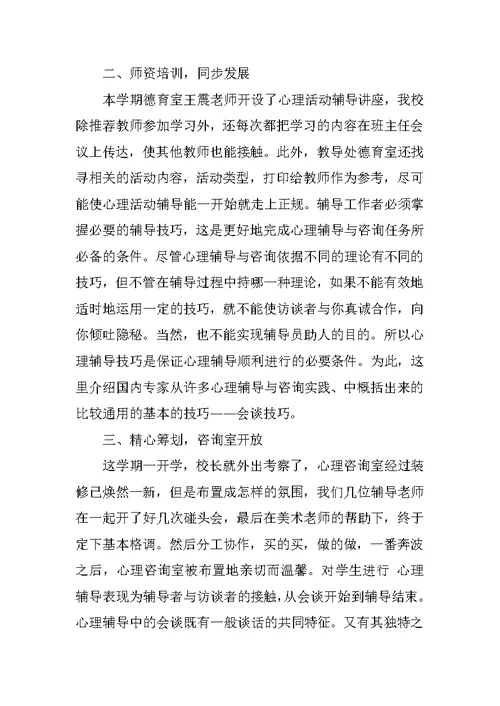 二、师资培训，同步发展

本学期德育室王震老师开设了心理活动辅导讲座，我校除推荐教师参加学习外，还每次都把学习的内容在班主任会议上传达，使其他教师也能接触。此外，教导处德育室还找寻相关的活动内容，活动类型，打印给教师作为参考，尽可能使心理活动辅导能一开始就走上正规。辅导工作者必须掌握必要的辅导技巧，这是更好地完成心理辅导与咨询任务所必备的条件。尽管心理辅导与咨询依据不同的理论有不同的技巧，但不管在辅导过程中持哪一种理论，如果不能有效地适时地运用一定的技巧，就不能使访谈者与你真诚合作，向你倾吐隐秘。当然，也不能实现辅导员助人的目的。所以心理辅导技巧是保证心理辅导顺利进行的必要条件。为此，这里介绍国内专家从许多心理辅导与咨询实践、中概括出来的比较通用的基本的技巧——会谈技巧。

三、精心筹划，咨询室开放

这学期一开学，校长就外出考察了，心理咨询室经过装修已焕然一新，但是布置成怎样的氛围，我们几位辅导老师在一起开了好几次碰头会，最后在美术老师的帮助下，终于定下基本格调。然后分工协作，买的买，做的做，一番奔波之后，心理咨询室被布置地亲切而温馨。对学生进行 心理辅导表现为辅导者与访谈者的接触，从会谈开始到辅导结束。心理辅导中的会谈既有一般谈话的共同特征。又有其独特之